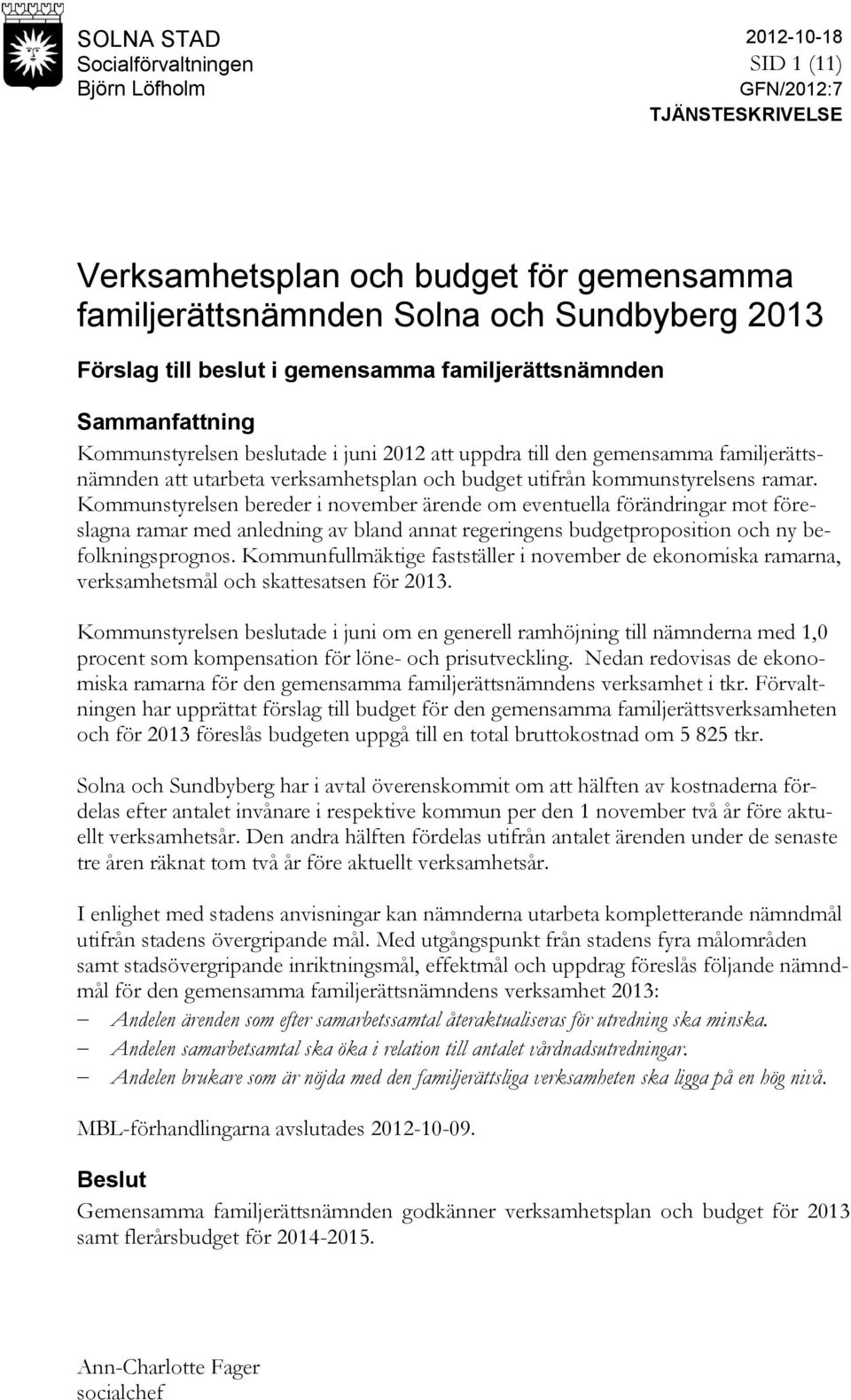 SOLNA STAD
Socialförvaltningen
Björn Löfholm

2012-10-18
SID 1 (11)
GFN/2012:7
TJÄNSTESKRIVELSE

Verksamhetsplan och budget för gemensamma familjerättsnämnden Solna och Sundbyberg 2013

Förslag till beslut i gemensamma familjerättsnämnden

Sammanfattning

Kommunstyrelsen beslutade i juni 2012 att uppdra till den gemensamma familjerättsnämnden att utarbeta verksamhetsplan och budget utifrån kommunstyrelsens ramar. Kommunstyrelsen bereder i november ärende om eventuella förändringar mot föreslagna ramar med anledning av bland annat regeringens budgetproposition och ny befolkningsprognos. Kommunfullmäktige fastställer i november de ekonomiska ramarna, verksamhetsmål och skattesatsen för 2013.

Kommunstyrelsen beslutade i juni om en generell ramhöjning till nämnderna med 1,0 procent som kompensation för löne- och prisutveckling. Nedan redovisas de ekonomiska ramarna för den gemensamma familjerättsnämndens verksamhet i tkr. Förvaltningen har upprättat förslag till budget för den gemensamma familjerättsverksamheten och för 2013 föreslås budgeten uppgå till en total bruttokostnad om 5 825 tkr.

Solna och Sundbyberg har i avtal överenskommit om att hälften av kostnaderna fördelas efter antalet invånare i respektive kommun per den 1 november två år före aktuellt verksamhetsår. Den andra hälften fördelas utifrån antalet ärenden under de senaste tre åren räknat tom två år före aktuellt verksamhetsår.

I enlighet med stadens anvisningar kan nämnderna utarbeta kompletterande nämndmål utifrån stadens övergripande mål. Med utgångspunkt från stadens fyra målområden samt stadsövergripande inriktningsmål, effektmål och uppdrag föreslås följande nämndmål för den gemensamma familjerättsnämndens verksamhet 2013:
– Andelen ärenden som efter samarbetssamtal återaktualiseras för utredning ska minska.
– Andelen samarbetsamtal ska öka i relation till antalet vårdnadsutredningar.
– Andelen brukare som är nöjda med den familjerättsliga verksamheten ska ligga på en hög nivå.

MBL-förhandlingarna avslutades 2012-10-09.

Beslut

Gemensamma familjerättsnämnden godkänner verksamhetsplan och budget för 2013 samt flerårsbudget för 2014-2015.

Ann-Charlotte Fager
socialchef